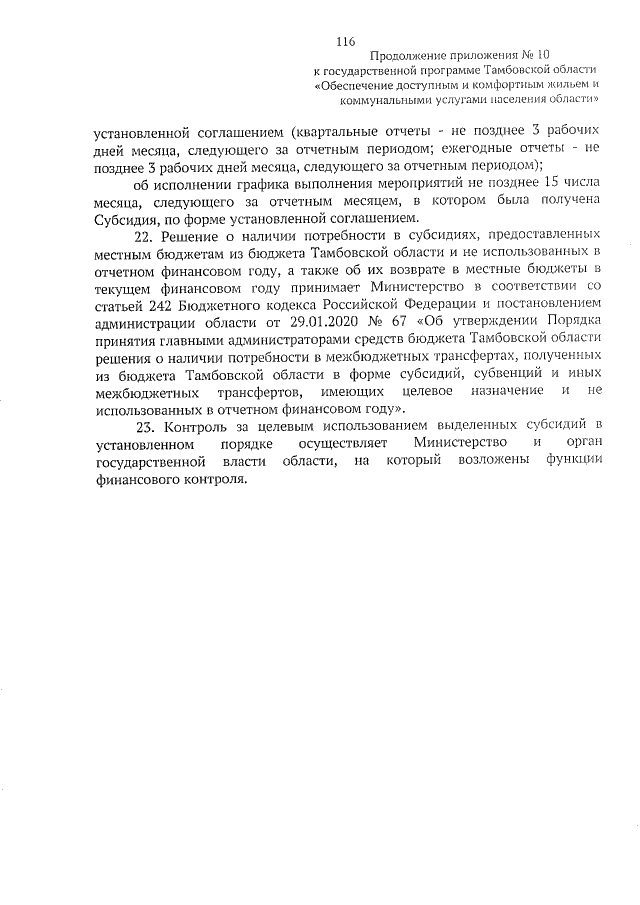 116

Продолжение приложения № 10
к государственной программе Тамбовской области
«Обеспечение доступным и комфортным жильем и коммунальными услугами населения области»

установленной соглашением (квартальные отчеты - не позднее 3 рабочих дней месяца, следующего за отчетным периодом; ежегодные отчеты - не позднее 3 рабочих дней месяца, следующего за отчетным периодом);

об исполнении графика выполнения мероприятий не позднее 15 числа месяца, следующего за отчетным месяцем, в котором была получена Субсидия, по форме установленной соглашением.

22. Решение о наличии потребности в субсидиях, предоставленных местным бюджетам из бюджета Тамбовской области и не использованных в отчетном финансовом году, а также об их возврате в местные бюджеты в текущем финансовом году принимает Министерство в соответствии со статьей 242 Бюджетного кодекса Российской Федерации и постановлением администрации области от 29.01.2020 № 67 «Об утверждении Порядка принятия главными администраторами средств бюджета Тамбовской области решения о наличии потребности в межбюджетных трансфертах, полученных из бюджета Тамбовской области в форме субсидий, субвенций и иных межбюджетных трансфертов, имеющих целевое назначение и не использованных в отчетном финансовом году».

23. Контроль за целевым использованием выделенных субсидий в установленном порядке осуществляет Министерство и орган государственной власти области, на который возложены функции финансового контроля.